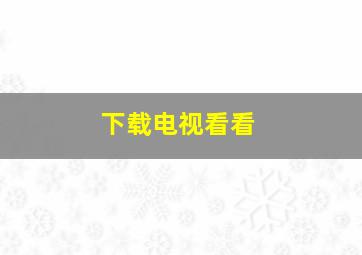 下载电视看看